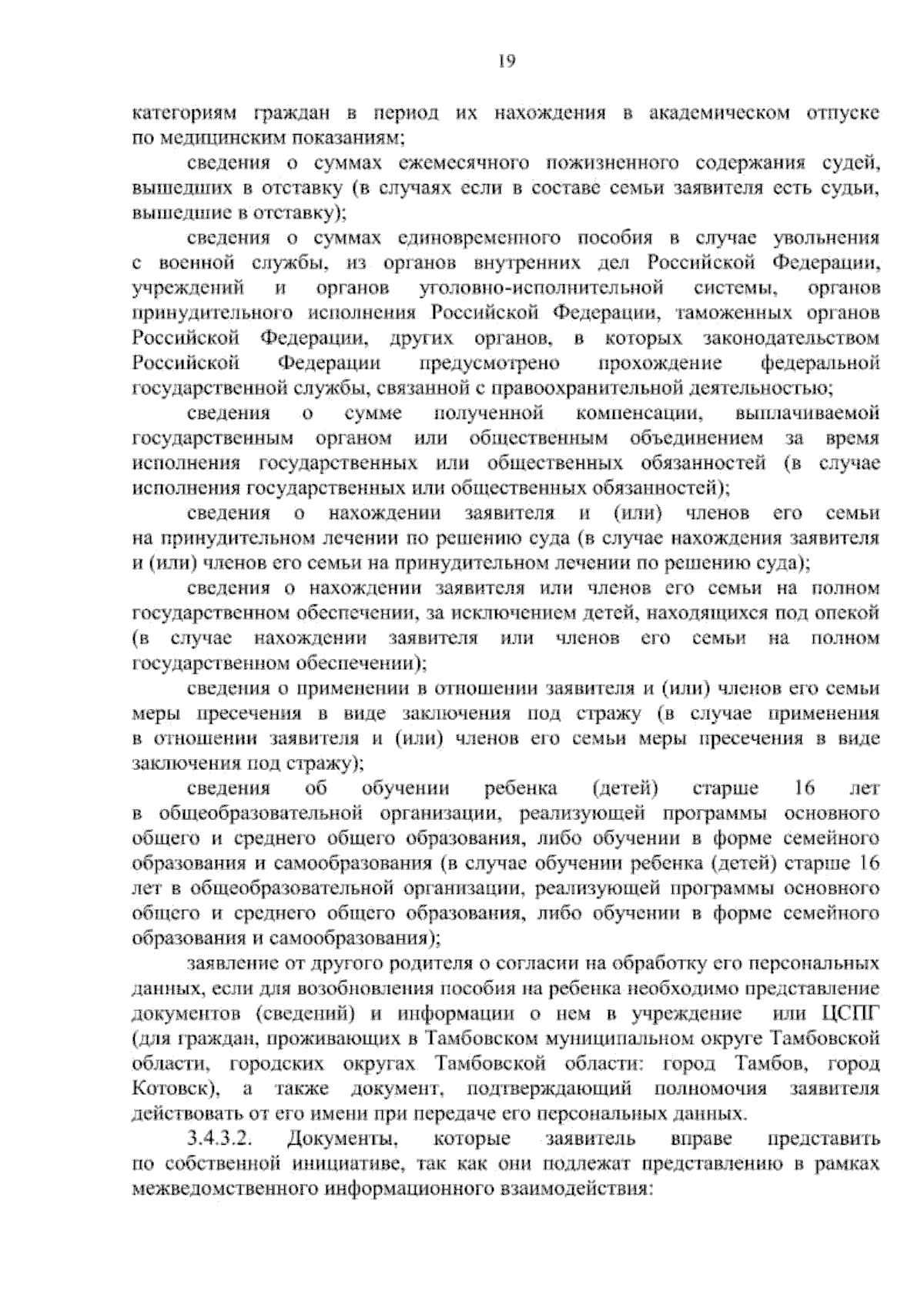 19

категориям граждан в период их нахождения в академическом отпуске по медицинским показаниям;

сведения о суммах ежемесячного пожизненного содержания судей, вышедших в отставку (в случаях если в составе семьи заявителя есть судьи, вышедшие в отставку);

сведения о суммах единовременного пособия в случае увольнения с военной службы, из органов внутренних дел Российской Федерации, учреждений и органов уголовно-исполнительной системы, органов принудительного исполнения Российской Федерации, таможенных органов Российской Федерации, других органов, в которых законодательством Российской Федерации предусмотрено прохождение федеральной государственной службы, связанной с правоохранительной деятельностью;

сведения о сумме полученной компенсации, выплачиваемой государственным органом или общественным объединением за время исполнения государственных или общественных обязанностей (в случае исполнения государственных или общественных обязанностей);

сведения о нахождении заявителя и (или) членов его семьи на принудительном лечении по решению суда (в случае нахождения заявителя и (или) членов его семьи на принудительном лечении по решению суда);

сведения о нахождении заявителя или членов его семьи на полном государственном обеспечении, за исключением детей, находящихся под опекой (в случае нахождении заявителя или членов его семьи на полном государственном обеспечении);

сведения о применении в отношении заявителя и (или) членов его семьи меры пресечения в виде заключения под стражу (в случае применения в отношении заявителя и (или) членов его семьи меры пресечения в виде заключения под стражу);

сведения об обучении ребенка (детей) старше 16 лет в общеобразовательной организации, реализующей программы основного общего и среднего общего образования, либо обучении в форме семейного образования и самообразования (в случае обучении ребенка (детей) старше 16 лет в общеобразовательной организации, реализующей программы основного общего и среднего общего образования, либо обучении в форме семейного образования и самообразования);

заявление от другого родителя о согласии на обработку его персональных данных, если для возобновления пособия на ребенка необходимо представление документов (сведений) и информации о нем в учреждение или ЦСПГ (для граждан, проживающих в Тамбовском муниципальном округе Тамбовской области, городских округах Тамбовской области: город Тамбов, город Котовск), а также документ, подтверждающий полномочия заявителя действовать от его имени при передаче его персональных данных.

3.4.3.2. Документы, которые заявитель вправе представить по собственной инициативе, так как они подлежат представлению в рамках межведомственного информационного взаимодействия: